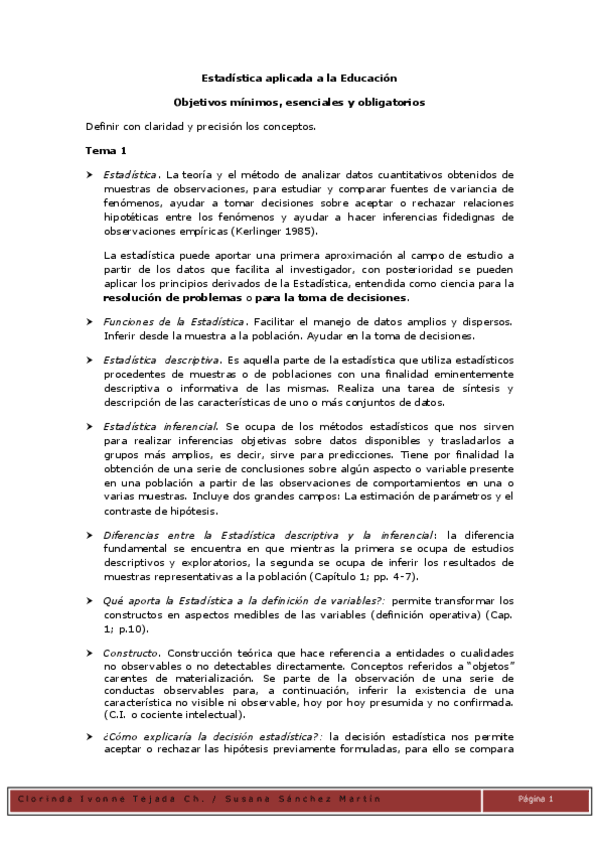 Estadística aplicada a la Educación

Objetivos mínimos, esenciales y obligatorios

Definir con claridad y precisión los conceptos.

Tema 1

➤ Estadística. La teoría y el método de analizar datos cuantitativos obtenidos de muestras de observaciones, para estudiar y comparar fuentes de variancia de fenómenos, ayudar a tomar decisiones sobre aceptar o rechazar relaciones hipotéticas entre los fenómenos y ayudar a hacer inferencias fidedignas de observaciones empíricas (Kerlinger 1985).

La estadística puede aportar una primera aproximación al campo de estudio a partir de los datos que facilita al investigador, con posterioridad se pueden aplicar los principios derivados de la Estadística, entendida como ciencia para la resolución de problemas o para la toma de decisiones.

➤ Funciones de la Estadística. Facilitar el manejo de datos amplios y dispersos. Inferir desde la muestra a la población. Ayudar en la toma de decisiones.

➤ Estadística descriptiva. Es aquella parte de la estadística que utiliza estadísticos procedentes de muestras o de poblaciones con una finalidad eminentemente descriptiva o informativa de las mismas. Realiza una tarea de síntesis y descripción de las características de uno o más conjuntos de datos.

➤ Estadística inferencial. Se ocupa de los métodos estadísticos que nos sirven para realizar inferencias objetivas sobre datos disponibles y trasladarlos a grupos más amplios, es decir, sirve para predicciones. Tiene por finalidad la obtención de una serie de conclusiones sobre algún aspecto o variable presente en una población a partir de las observaciones de comportamientos en una o varias muestras. Incluye dos grandes campos: La estimación de parámetros y el contraste de hipótesis.

➤ Diferencias entre la Estadística descriptiva y la inferencial: la diferencia fundamental se encuentra en que mientras la primera se ocupa de estudios descriptivos y exploratorios, la segunda se ocupa de inferir los resultados de muestras representativas a la población (Capítulo 1; pp. 4-7).

➤ Qué aporta la Estadística a la definición de variables?: permite transformar los constructos en aspectos medibles de las variables (definición operativa) (Cap. 1; p.10).

➤ Constructo. Construcción teórica que hace referencia a entidades o cualidades no observables o no detectables directamente. Conceptos referidos a "objetos" carentes de materialización. Se parte de la observación de una serie de conductas observables para, a continuación, inferir la existencia de una característica no visible ni observable, hoy por hoy presumida y no confirmada. (C.I. o cociente intelectual).

➤ ¿Cómo explicaría la decisión estadística?: la decisión estadística nos permite aceptar o rechazar las hipótesis previamente formuladas, para ello se compara

Clorinda Ivonne Tejada Ch. / Susana Sánchez Martín

Página 1